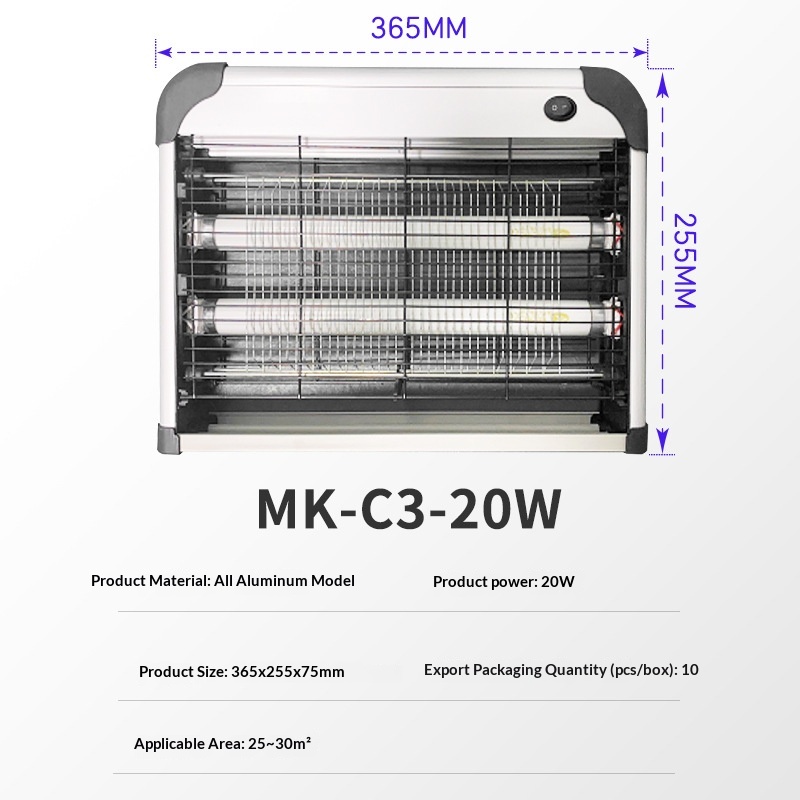 365MM

255MM

MK-C3-20W

Product Material: All Aluminum Model

Product power: 20W

Product Size: 365x255x75mm

Export Packaging Quantity (pcs/box): 10

Applicable Area: 25~30m²